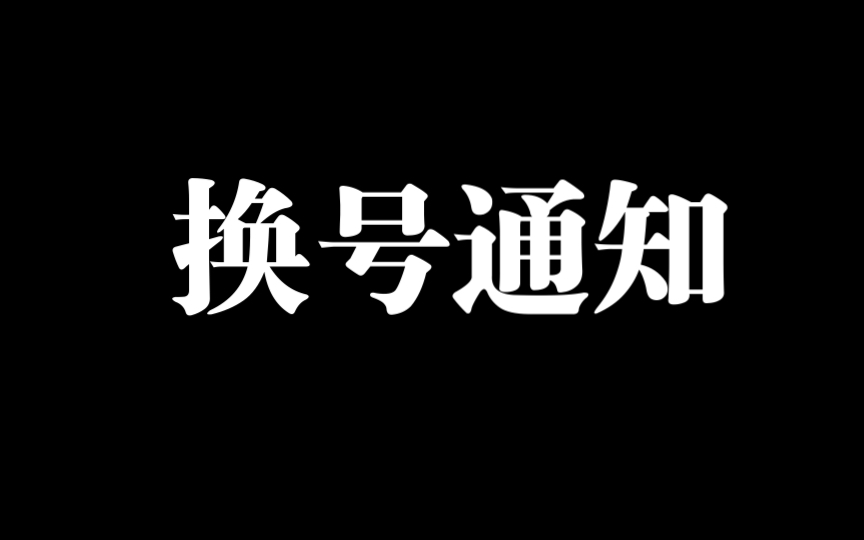 换号通知